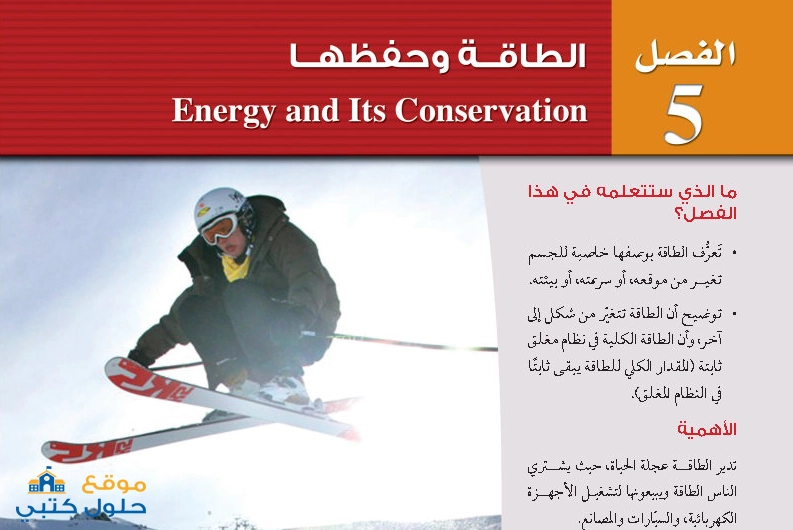 الفصل
5

الطاقة وحفظها
Energy and Its Conservation

ما الذي ستتعلمه في هذا الفصل؟

• تَعرُّف الطاقة بوصفها خاصية للجسم تغير من موقعه، أو سرعته، أو بيئته.

• توضيح أن الطاقة تتغيّر من شكل إلى آخر، وأن الطاقة الكلية في نظام مغلق ثابتة (المقدار الكلي للطاقة يبقى ثابتًا في النظام المغلق).

الأهمية

تدير الطاقة عجلة الحياة، حيث يشتري الناس الطاقة ويبيعونها لتشغيل الأجهزة الكهربائية، والسيّارات والمصانع.

موقع
حلول كتبي